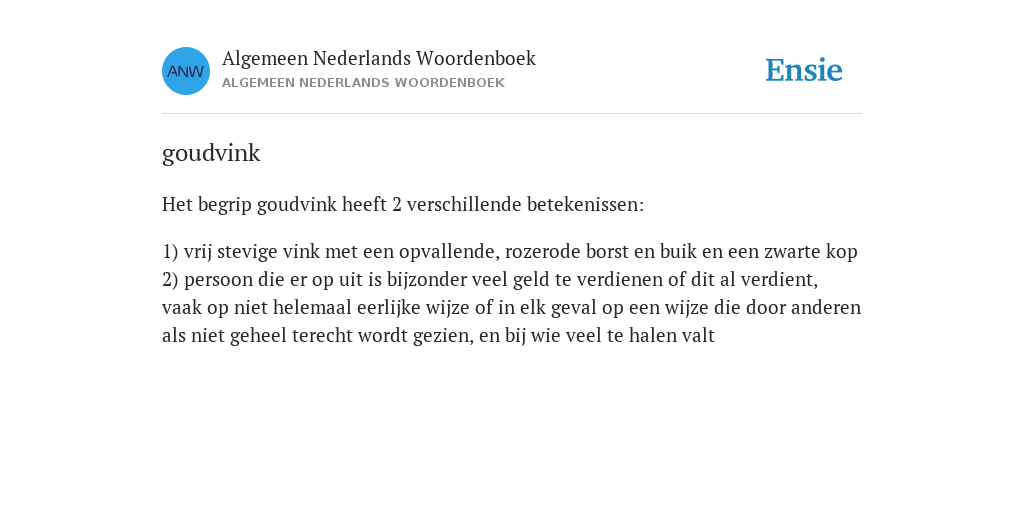 ANW

Algemeen Nederlands Woordenboek
ALGEMEEN NEDERLANDS WOORDENBOEK

Ensie

goudvink

Het begrip goudvink heeft 2 verschillende betekenissen:

1) vrij stevige vink met een opvallende, rozerode borst en buik en een zwarte kop
2) persoon die er op uit is bijzonder veel geld te verdienen of dit al verdient, vaak op niet helemaal eerlijke wijze of in elk geval op een wijze die door anderen als niet geheel terecht wordt gezien, en bij wie veel te halen valt